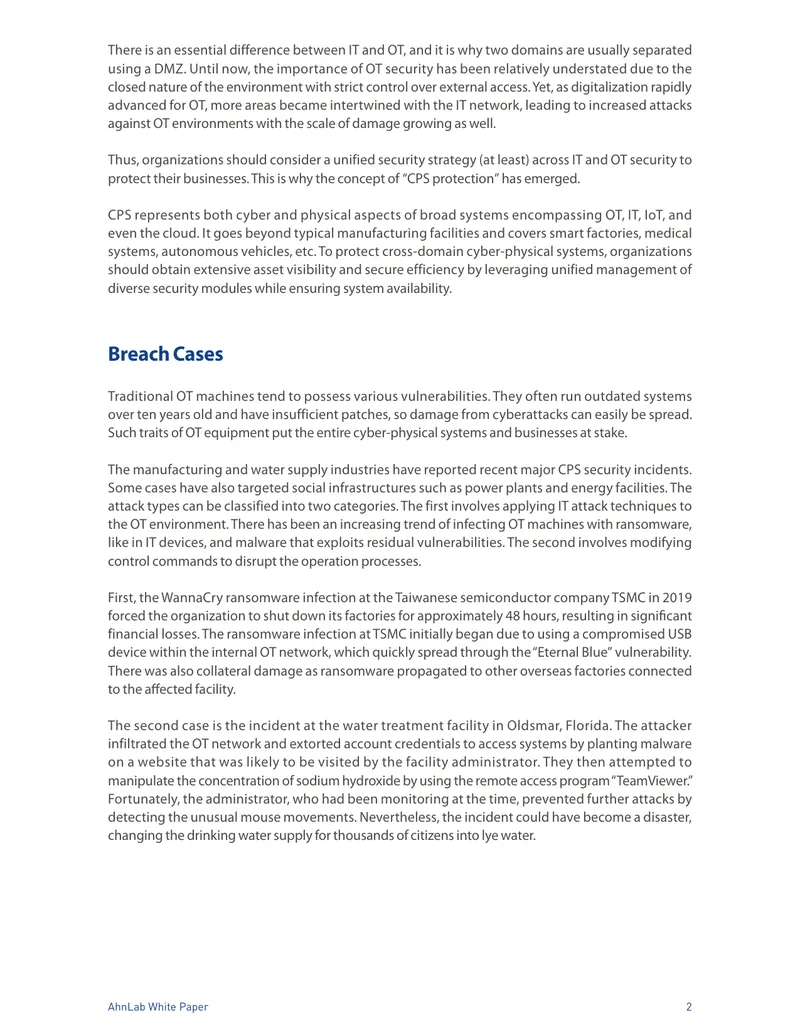 There is an essential difference between IT and OT, and it is why two domains are usually separated using a DMZ. Until now, the importance of OT security has been relatively understated due to the closed nature of the environment with strict control over external access. Yet, as digitalization rapidly advanced for OT, more areas became intertwined with the IT network, leading to increased attacks against OT environments with the scale of damage growing as well.

Thus, organizations should consider a unified security strategy (at least) across IT and OT security to protect their businesses. This is why the concept of "CPS protection" has emerged.

CPS represents both cyber and physical aspects of broad systems encompassing OT, IT, IoT, and even the cloud. It goes beyond typical manufacturing facilities and covers smart factories, medical systems, autonomous vehicles, etc. To protect cross-domain cyber-physical systems, organizations should obtain extensive asset visibility and secure efficiency by leveraging unified management of diverse security modules while ensuring system availability.

Breach Cases

Traditional OT machines tend to possess various vulnerabilities. They often run outdated systems over ten years old and have insufficient patches, so damage from cyberattacks can easily be spread. Such traits of OT equipment put the entire cyber-physical systems and businesses at stake.

The manufacturing and water supply industries have reported recent major CPS security incidents. Some cases have also targeted social infrastructures such as power plants and energy facilities. The attack types can be classified into two categories. The first involves applying IT attack techniques to the OT environment. There has been an increasing trend of infecting OT machines with ransomware, like in IT devices, and malware that exploits residual vulnerabilities. The second involves modifying control commands to disrupt the operation processes.

First, the WannaCry ransomware infection at the Taiwanese semiconductor company TSMC in 2019 forced the organization to shut down its factories for approximately 48 hours, resulting in significant financial losses. The ransomware infection at TSMC initially began due to using a compromised USB device within the internal OT network, which quickly spread through the "Eternal Blue" vulnerability. There was also collateral damage as ransomware propagated to other overseas factories connected to the affected facility.

The second case is the incident at the water treatment facility in Oldsmar, Florida. The attacker infiltrated the OT network and extorted account credentials to access systems by planting malware on a website that was likely to be visited by the facility administrator. They then attempted to manipulate the concentration of sodium hydroxide by using the remote access program "TeamViewer." Fortunately, the administrator, who had been monitoring at the time, prevented further attacks by detecting the unusual mouse movements. Nevertheless, the incident could have become a disaster, changing the drinking water supply for thousands of citizens into lye water.

AhnLab White Paper 2